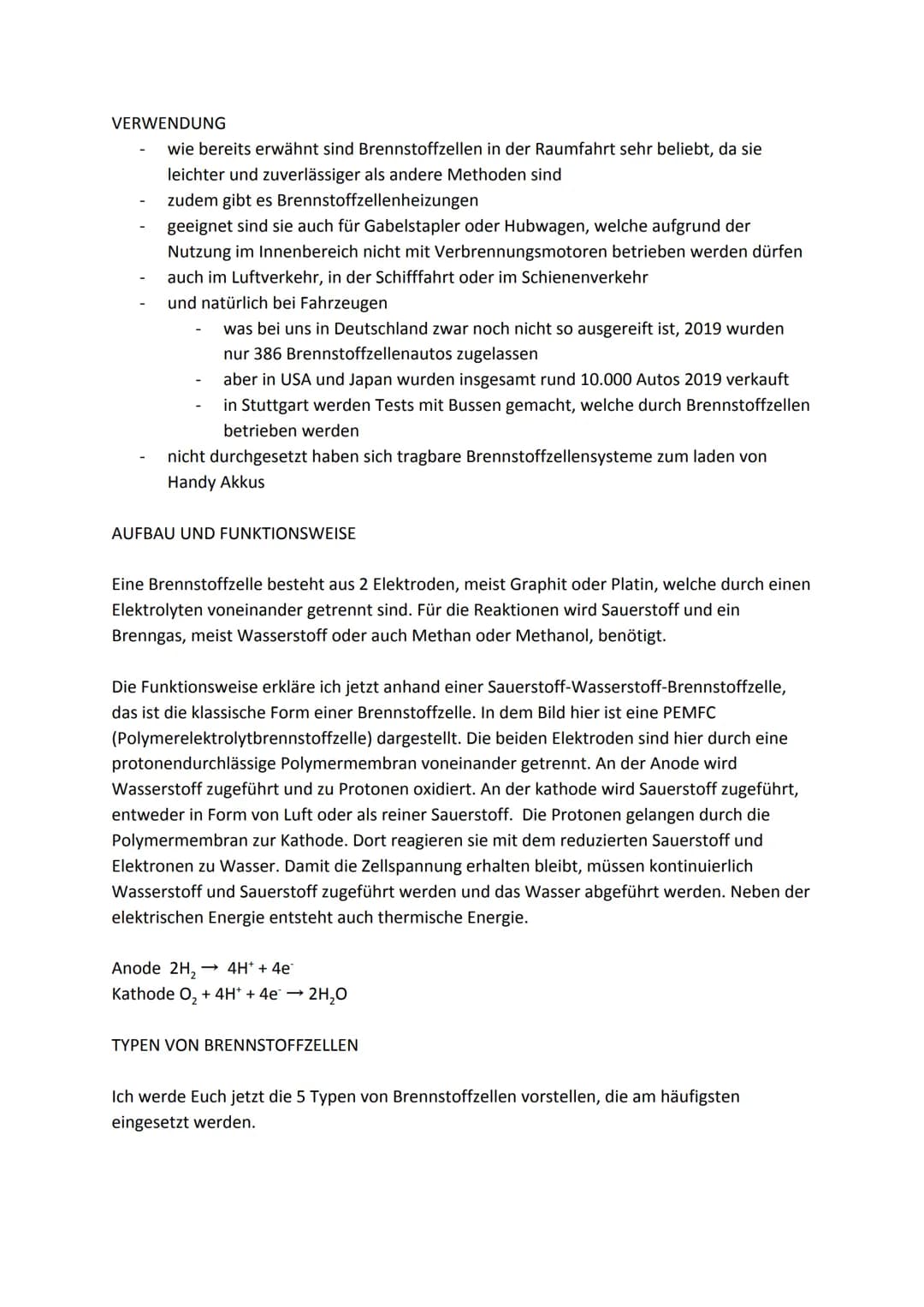 VERWENDUNG
- wie bereits erwähnt sind Brennstoffzellen in der Raumfahrt sehr beliebt, da sie leichter und zuverlässiger als andere Methoden sind
- zudem gibt es Brennstoffzellenheizungen
- geeignet sind sie auch für Gabelstapler oder Hubwagen, welche aufgrund der Nutzung im Innenbereich nicht mit Verbrennungsmotoren betrieben werden dürfen
- auch im Luftverkehr, in der Schifffahrt oder im Schienenverkehr
- und natürlich bei Fahrzeugen
  - was bei uns in Deutschland zwar noch nicht so ausgereift ist, 2019 wurden nur 386 Brennstoffzellenautos zugelassen
  - aber in USA und Japan wurden insgesamt rund 10.000 Autos 2019 verkauft
  - in Stuttgart werden Tests mit Bussen gemacht, welche durch Brennstoffzellen betrieben werden
- nicht durchgesetzt haben sich tragbare Brennstoffzellensysteme zum laden von Handy Akkus

AUFBAU UND FUNKTIONSWEISE

Eine Brennstoffzelle besteht aus 2 Elektroden, meist Graphit oder Platin, welche durch einen Elektrolyten voneinander getrennt sind. Für die Reaktionen wird Sauerstoff und ein Brenngas, meist Wasserstoff oder auch Methan oder Methanol, benötigt.

Die Funktionsweise erkläre ich jetzt anhand einer Sauerstoff-Wasserstoff-Brennstoffzelle, das ist die klassische Form einer Brennstoffzelle. In dem Bild hier ist eine PEMFC (Polymerelektrolytbrennstoffzelle) dargestellt. Die beiden Elektroden sind hier durch eine protonendurchlässige Polymermembran voneinander getrennt. An der Anode wird Wasserstoff zugeführt und zu Protonen oxidiert. An der kathode wird Sauerstoff zugeführt, entweder in Form von Luft oder als reiner Sauerstoff. Die Protonen gelangen durch die Polymermembran zur Kathode. Dort reagieren sie mit dem reduzierten Sauerstoff und Elektronen zu Wasser. Damit die Zellspannung erhalten bleibt, müssen kontinuierlich Wasserstoff und Sauerstoff zugeführt werden und das Wasser abgeführt werden. Neben der elektrischen Energie entsteht auch thermische Energie.

Anode $2H_2 \rightarrow 4H^+ + 4e^-$
Kathode $O_2 + 4H^+ + 4e^- \rightarrow 2H_2O$

TYPEN VON BRENNSTOFFZELLEN

Ich werde Euch jetzt die 5 Typen von Brennstoffzellen vorstellen, die am häufigsten eingesetzt werden.